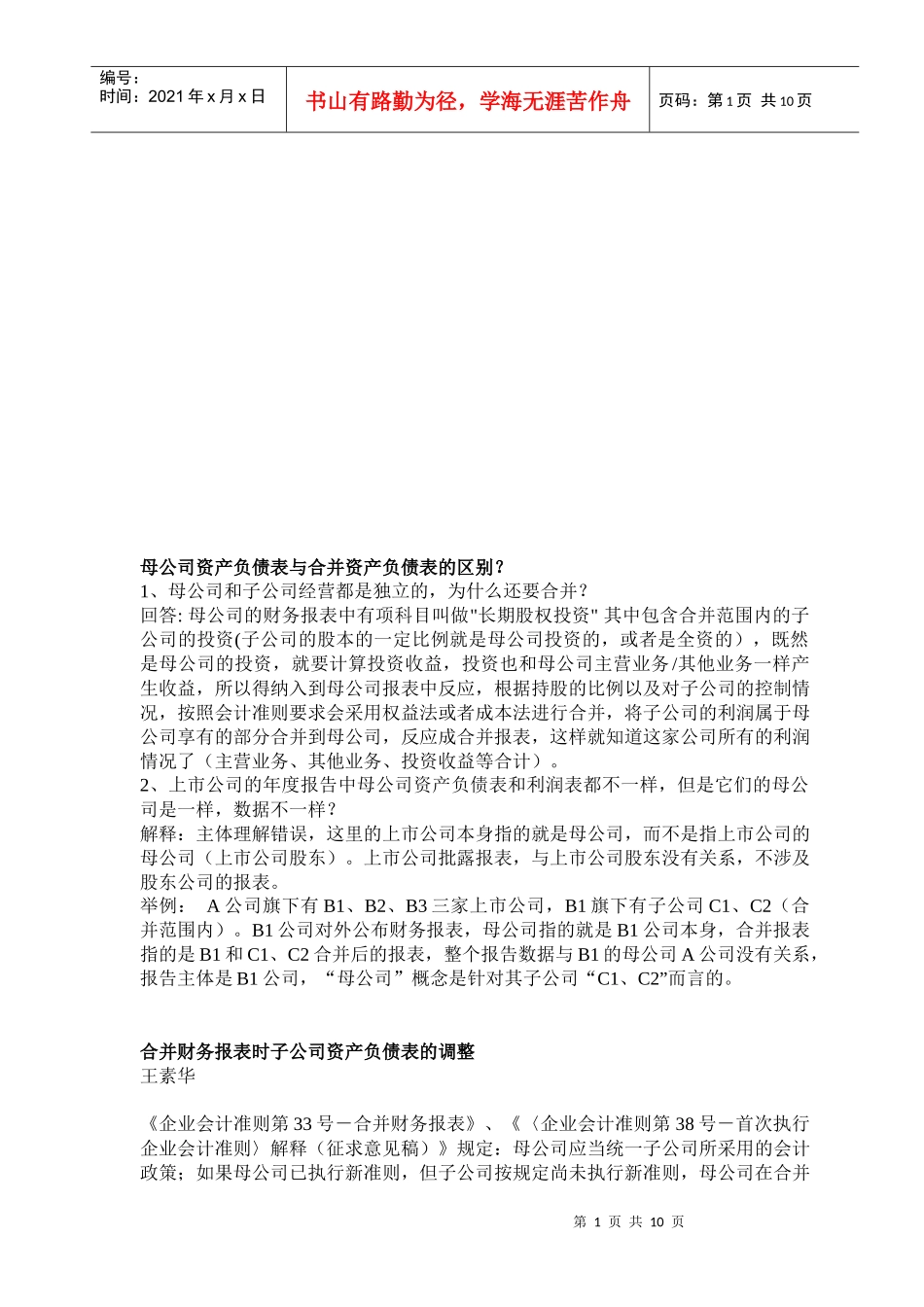 编号：
时间：2021 年 x 月 x 日

书山有路勤为径，学海无涯苦作舟

页码：第 1 页 共 10 页

母公司资产负债表与合并资产负债表的区别？
1、母公司和子公司经营都是独立的，为什么还要合并？
回答: 母公司的财务报表中有项科目叫做"长期股权投资" 其中包含合并范围内的子公司的投资(子公司的股本的一定比例就是母公司投资的，或者是全资的），既然是母公司的投资，就要计算投资收益，投资也和母公司主营业务/其他业务一样产生收益，所以得纳入到母公司报表中反应，根据持股的比例以及对子公司的控制情况，按照会计准则要求会采用权益法或者成本法进行合并，将子公司的利润属于母公司享有的部分合并到母公司，反应成合并报表，这样就知道这家公司所有的利润情况了（主营业务、其他业务、投资收益等合计）。
2、上市公司的年度报告中母公司资产负债表和利润表都不一样，但是它们的母公司是一样，数据不一样？
解释：主体理解错误，这里的上市公司本身指的就是母公司，而不是指上市公司的母公司（上市公司股东）。上市公司批露报表，与上市公司股东没有关系，不涉及股东公司的报表。
举例： A 公司旗下有 B1、B2、B3 三家上市公司，B1 旗下有子公司 C1、C2（合并范围内）。B1 公司对外公布财务报表，母公司指的就是 B1 公司本身，合并报表指的是 B1 和 C1、C2 合并后的报表，整个报告数据与 B1 的母公司 A 公司没有关系，报告主体是 B1 公司，“母公司”概念是针对其子公司“C1、C2”而言的。

合并财务报表时子公司资产负债表的调整
王素华

《企业会计准则第 33 号－合并财务报表》、《〈企业会计准则第 38 号－首次执行企业会计准则〉解释（征求意见稿）》规定：母公司应当统一子公司所采用的会计政策；如果母公司已执行新准则，但子公司按规定尚未执行新准则，母公司在合并

第 1 页 共 10 页